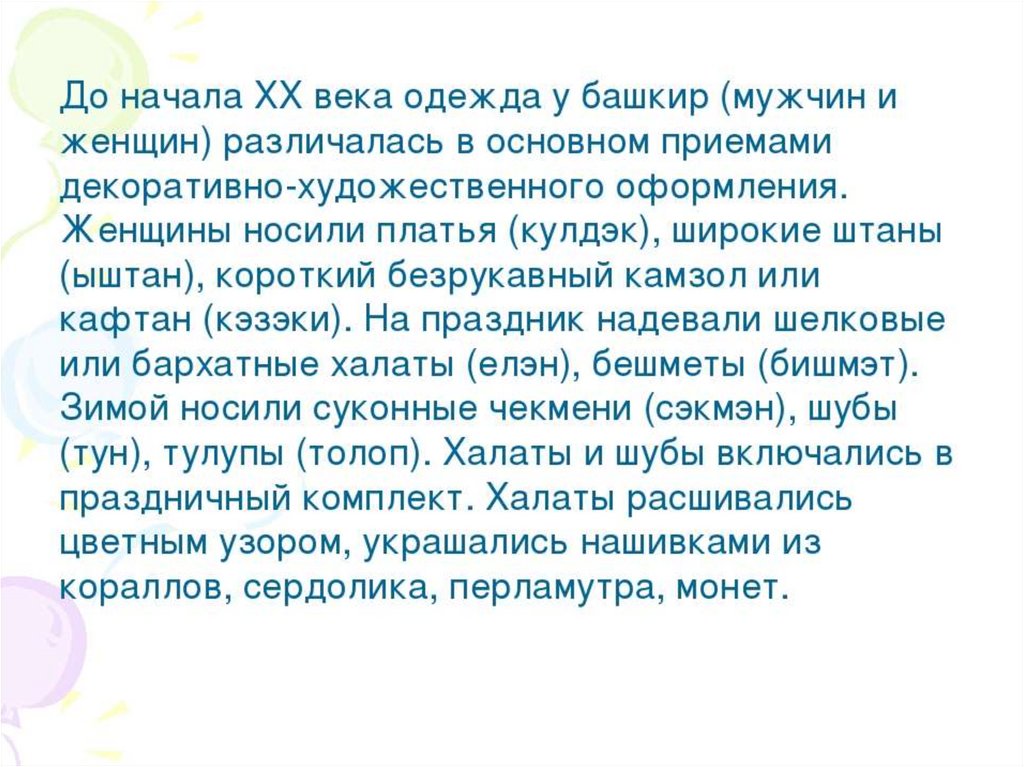 До начала XX века одежда у башкир (мужчин и женщин) различалась в основном приемами декоративно-художественного оформления. Женщины носили платья (кулдэк), широкие штаны (ыштан), короткий безрукавный камзол или кафтан (кэзэки). На праздник надевали шелковые или бархатные халаты (елэн), бешметы (бишмэт). Зимой носили суконные чекмени (сэкмэн), шубы (тун), тулупы (толоп). Халаты и шубы включались в праздничный комплект. Халаты расшивались цветным узором, украшались нашивками из кораллов, сердолика, перламутра, монет.